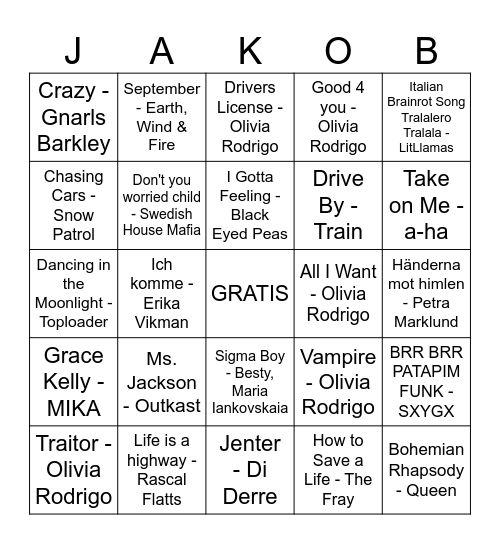 | J | A | K | O | B |
|---|---|---|---|---|
| Crazy - Gnarls Barkley | September - Earth, Wind & Fire | Drivers License - Olivia Rodrigo | Good 4 you - Olivia Rodrigo | Italian Brainrot Song Tralalero Tralala - LitLlamas |
| Chasing Cars - Snow Patrol | Don't you worried child - Swedish House Mafia | I Gotta Feeling - Black Eyed Peas | Drive By - Train | Take on Me - a-ha |
| Dancing in the Moonlight - Toploader | Ich komme - Erika Vikman | GRATIS | All I Want - Olivia Rodrigo | Händerna mot himlen - Petra Marklund |
| Grace Kelly - MIKA | Ms. Jackson - Outkast | Sigma Boy - Besty, Maria Iankovskaia | Vampire - Olivia Rodrigo | BRR BRR PATAPIM FUNK - SXYGX |
| Traitor - Olivia Rodrigo | Life is a highway - Rascal Flatts | Jenter - Di Derre | How to Save a Life - The Fray | Bohemian Rhapsody - Queen |